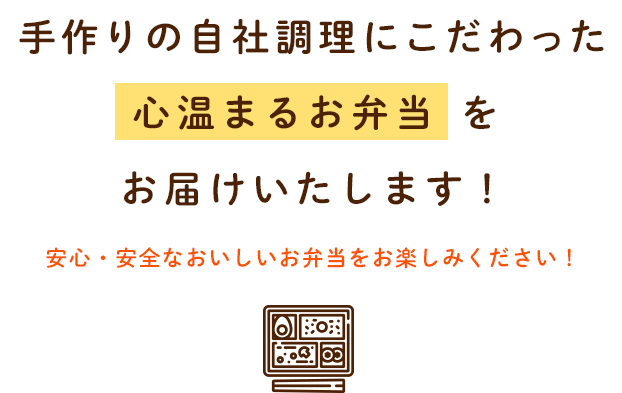 手作りの自社調理にこだわった

心温まるお弁当 を

お届けいたします！

安心・安全なおいしいお弁当をお楽しみください！